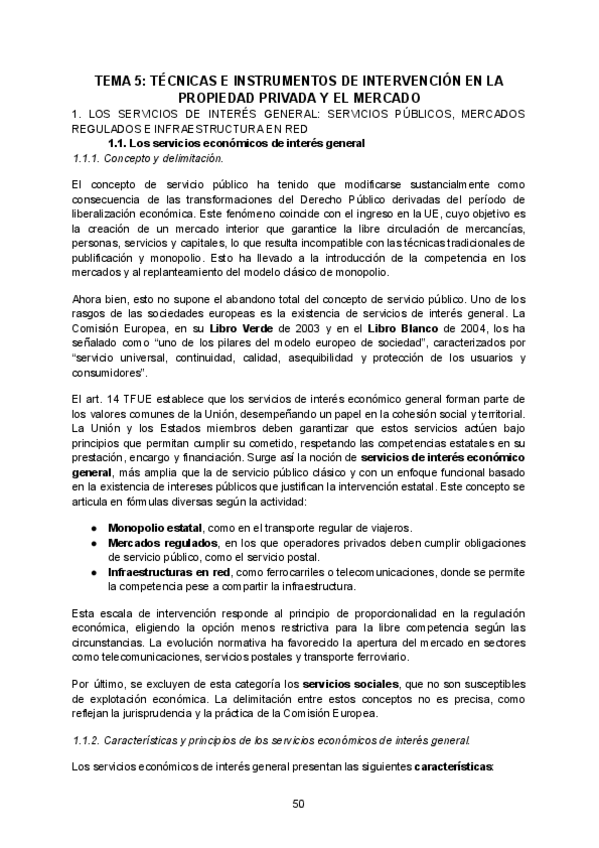 TEMA 5: TÉCNICAS E INSTRUMENTOS DE INTERVENCIÓN EN LA PROPIEDAD PRIVADA Y EL MERCADO

1. LOS SERVICIOS DE INTERÉS GENERAL: SERVICIOS PÚBLICOS, MERCADOS REGULADOS E INFRAESTRUCTURA EN RED

1.1. Los servicios económicos de interés general

1.1.1. Concepto y delimitación.

El concepto de servicio público ha tenido que modificarse sustancialmente como consecuencia de las transformaciones del Derecho Público derivadas del período de liberalización económica. Este fenómeno coincide con el ingreso en la UE, cuyo objetivo es la creación de un mercado interior que garantice la libre circulación de mercancías, personas, servicios y capitales, lo que resulta incompatible con las técnicas tradicionales de publificación y monopolio. Esto ha llevado a la introducción de la competencia en los mercados y al replanteamiento del modelo clásico de monopolio.

Ahora bien, esto no supone el abandono total del concepto de servicio público. Uno de los rasgos de las sociedades europeas es la existencia de servicios de interés general. La Comisión Europea, en su Libro Verde de 2003 y en el Libro Blanco de 2004, los ha señalado como "uno de los pilares del modelo europeo de sociedad", caracterizados por "servicio universal, continuidad, calidad, asequibilidad y protección de los usuarios y consumidores".

El art. 14 TFUE establece que los servicios de interés económico general forman parte de los valores comunes de la Unión, desempeñando un papel en la cohesión social y territorial. La Unión y los Estados miembros deben garantizar que estos servicios actúen bajo principios que permitan cumplir su cometido, respetando las competencias estatales en su prestación, encargo y financiación. Surge así la noción de servicios de interés económico general, más amplia que la de servicio público clásico y con un enfoque funcional basado en la existencia de intereses públicos que justifican la intervención estatal. Este concepto se articula en fórmulas diversas según la actividad:

● Monopolio estatal, como en el transporte regular de viajeros.
● Mercados regulados, en los que operadores privados deben cumplir obligaciones de servicio público, como el servicio postal.
● Infraestructuras en red, como ferrocarriles o telecomunicaciones, donde se permite la competencia pese a compartir la infraestructura.

Esta escala de intervención responde al principio de proporcionalidad en la regulación económica, eligiendo la opción menos restrictiva para la libre competencia según las circunstancias. La evolución normativa ha favorecido la apertura del mercado en sectores como telecomunicaciones, servicios postales y transporte ferroviario.

Por último, se excluyen de esta categoría los servicios sociales, que no son susceptibles de explotación económica. La delimitación entre estos conceptos no es precisa, como reflejan la jurisprudencia y la práctica de la Comisión Europea.

1.1.2. Características y principios de los servicios económicos de interés general.

Los servicios económicos de interés general presentan las siguientes características:

50